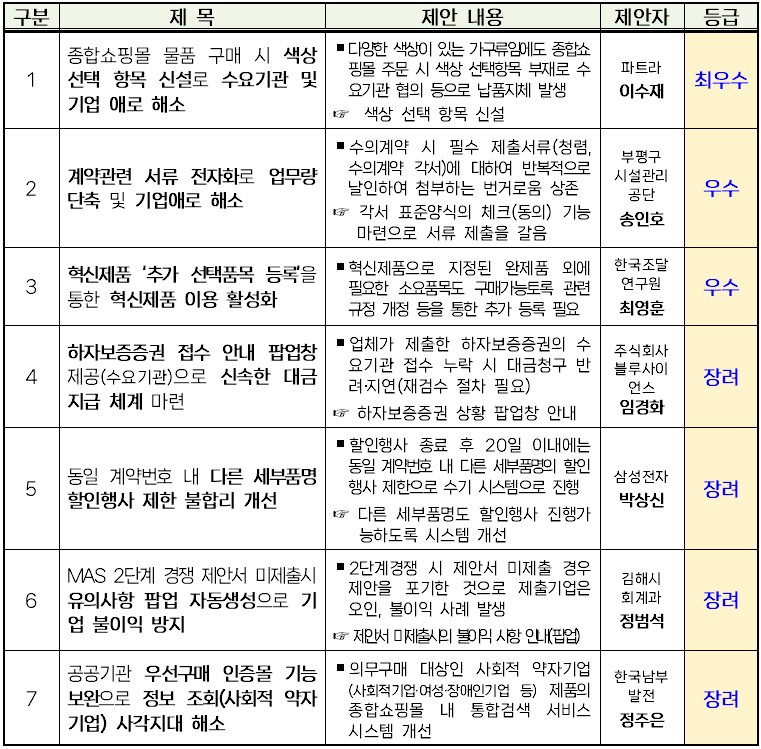 | 구분 | 제 목 | 제안 내용 | 제안자 | 등급 |
|---|---|---|---|---|
| 1 | 종합쇼핑몰 물품 구매 시 색상 선택 항목 신설로 수요기관 및 기업 애로 해소 | ▪ 다양한 색상이 있는 가구류임에도 종합쇼핑몰 주문 시 색상 선택항목 부재로 수요기관 협의 등으로 납품지체 발생 ☞ 색상 선택 항목 신설 | 파트라 이수재 | 최우수 |
| 2 | 계약관련 서류 전자화로 업무량 단축 및 기업애로 해소 | ▪ 수의계약 시 필수 제출서류(청렴, 수의계약 각서)에 대하여 반복적으로 날인하여 첨부하는 번거로움 상존 ☞ 각서 표준양식의 체크(동의) 기능 마련으로 서류 제출을 갈음 | 부평구 시설관리 공단 송인호 | 우수 |
| 3 | 혁신제품 '추가 선택품목 등록'을 통한 혁신제품 이용 활성화 | ▪ 혁신제품으로 지정된 완제품 외에 필요한 소요품목도 구매가능토록 관련 규정 개정 등을 통한 추가 등록 필요 | 한국조달 연구원 최영훈 | 우수 |
| 4 | 하자보증증권 접수 안내 팝업창 제공(수요기관)으로 신속한 대금 지급 체계 마련 | ▪ 업체가 제출한 하자보증증권의 수요기관 접수 누락 시 대금청구 반려·지연(재검수 절차 필요) ☞ 하자보증증권 상황 팝업창 안내 | 주식회사 블루사이언스 임경화 | 장려 |
| 5 | 동일 계약번호 내 다른 세부품명 할인행사 제한 불합리 개선 | ▪ 할인행사 종료 후 20일 이내에는 동일 계약번호 내 다른 세부품명의 할인행사 제한으로 수기 시스템으로 진행 ☞ 다른 세부품명도 할인행사 진행가능하도록 시스템 개선 | 삼성전자 박상신 | 장려 |
| 6 | MAS 2단계 경쟁 제안서 미제출시 유의사항 팝업 자동생성으로 기업 불이익 방지 | ▪ 2단계경쟁 시 제안서 미제출 경우 제안을 포기한 것으로 제출기업은 오인, 불이익 사례 발생 ☞ 제안서 미제출시의 불이익 사항 안내(팝업) | 김해시 회계과 정범석 | 장려 |
| 7 | 공공기관 우선구매 인증몰 기능 보완으로 정보 조회(사회적 약자 기업) 사각지대 해소 | ▪ 의무구매 대상인 사회적 약자기업 (사회적기업·여성·장애인기업 등) 제품의 종합쇼핑몰 내 통합검색 서비스 시스템 개선 | 한국남부 발전 정주은 | 장려 |